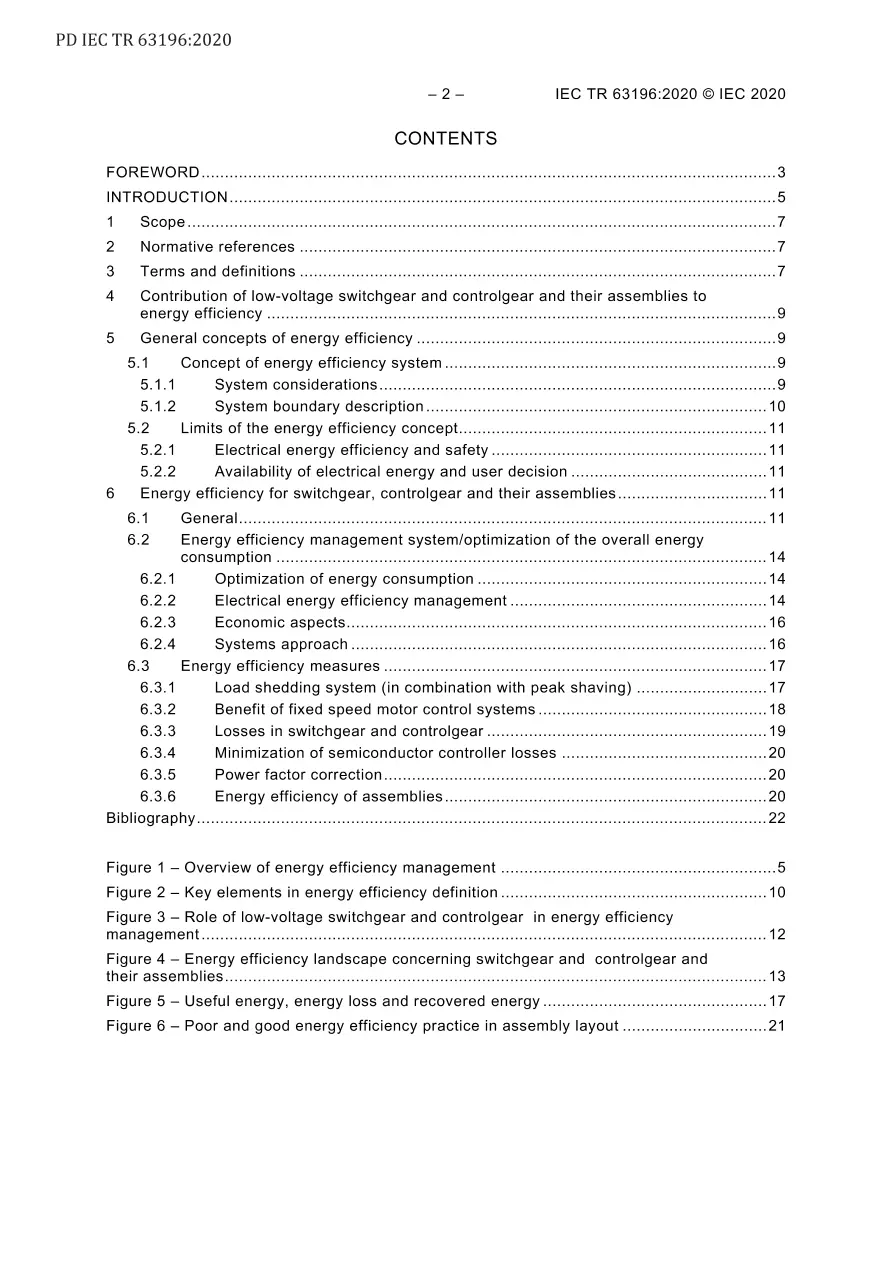 PD IEC TR 63196:2020

– 2 – IEC TR 63196:2020 © IEC 2020

CONTENTS

FOREWORD 3
INTRODUCTION 5
1 Scope 7
2 Normative references 7
3 Terms and definitions 7
4 Contribution of low-voltage switchgear and controlgear and their assemblies to energy efficiency 9
5 General concepts of energy efficiency 9
5.1 Concept of energy efficiency system 9
5.1.1 System considerations 9
5.1.2 System boundary description 10
5.2 Limits of the energy efficiency concept 11
5.2.1 Electrical energy efficiency and safety 11
5.2.2 Availability of electrical energy and user decision 11
6 Energy efficiency for switchgear, controlgear and their assemblies 11
6.1 General 11
6.2 Energy efficiency management system/optimization of the overall energy consumption 14
6.2.1 Optimization of energy consumption 14
6.2.2 Electrical energy efficiency management 14
6.2.3 Economic aspects 16
6.2.4 Systems approach 16
6.3 Energy efficiency measures 17
6.3.1 Load shedding system (in combination with peak shaving) 17
6.3.2 Benefit of fixed speed motor control systems 18
6.3.3 Losses in switchgear and controlgear 19
6.3.4 Minimization of semiconductor controller losses 20
6.3.5 Power factor correction 20
6.3.6 Energy efficiency of assemblies 20
Bibliography 22

Figure 1 – Overview of energy efficiency management 5
Figure 2 – Key elements in energy efficiency definition 10
Figure 3 – Role of low-voltage switchgear and controlgear in energy efficiency management 12
Figure 4 – Energy efficiency landscape concerning switchgear and controlgear and their assemblies 13
Figure 5 – Useful energy, energy loss and recovered energy 17
Figure 6 – Poor and good energy efficiency practice in assembly layout 21